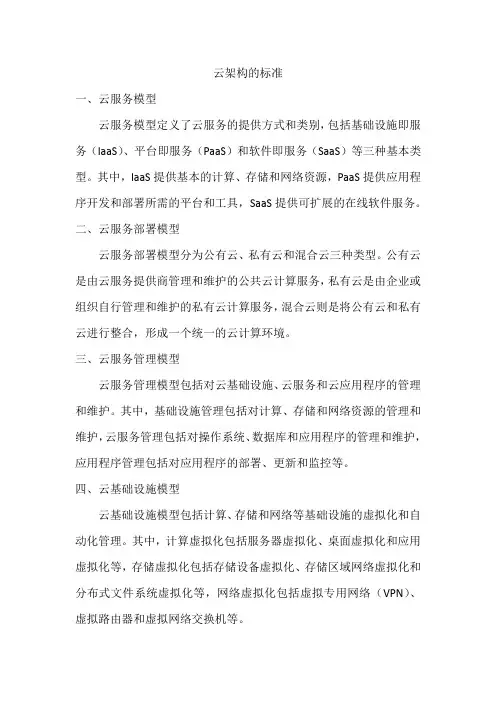 云架构的标准

一、云服务模型

云服务模型定义了云服务的提供方式和类别，包括基础设施即服务（IaaS）、平台即服务（PaaS）和软件即服务（SaaS）等三种基本类型。其中，IaaS 提供基本的计算、存储和网络资源，PaaS 提供应用程序开发和部署所需的平台和工具，SaaS 提供可扩展的在线软件服务。

二、云服务部署模型

云服务部署模型分为公有云、私有云和混合云三种类型。公有云是由云服务提供商管理和维护的公共云计算服务，私有云是由企业或组织自行管理和维护的私有云计算服务，混合云则是将公有云和私有云进行整合，形成一个统一的云计算环境。

三、云服务管理模型

云服务管理模型包括对云基础设施、云服务和云应用程序的管理和维护。其中，基础设施管理包括对计算、存储和网络资源的管理和维护，云服务管理包括对操作系统、数据库和应用程序的管理和维护，应用程序管理包括对应用程序的部署、更新和监控等。

四、云基础设施模型

云基础设施模型包括计算、存储和网络等基础设施的虚拟化和自动化管理。其中，计算虚拟化包括服务器虚拟化、桌面虚拟化和应用虚拟化等，存储虚拟化包括存储设备虚拟化、存储区域网络虚拟化和分布式文件系统虚拟化等，网络虚拟化包括虚拟专用网络（VPN）、虚拟路由器和虚拟网络交换机等。